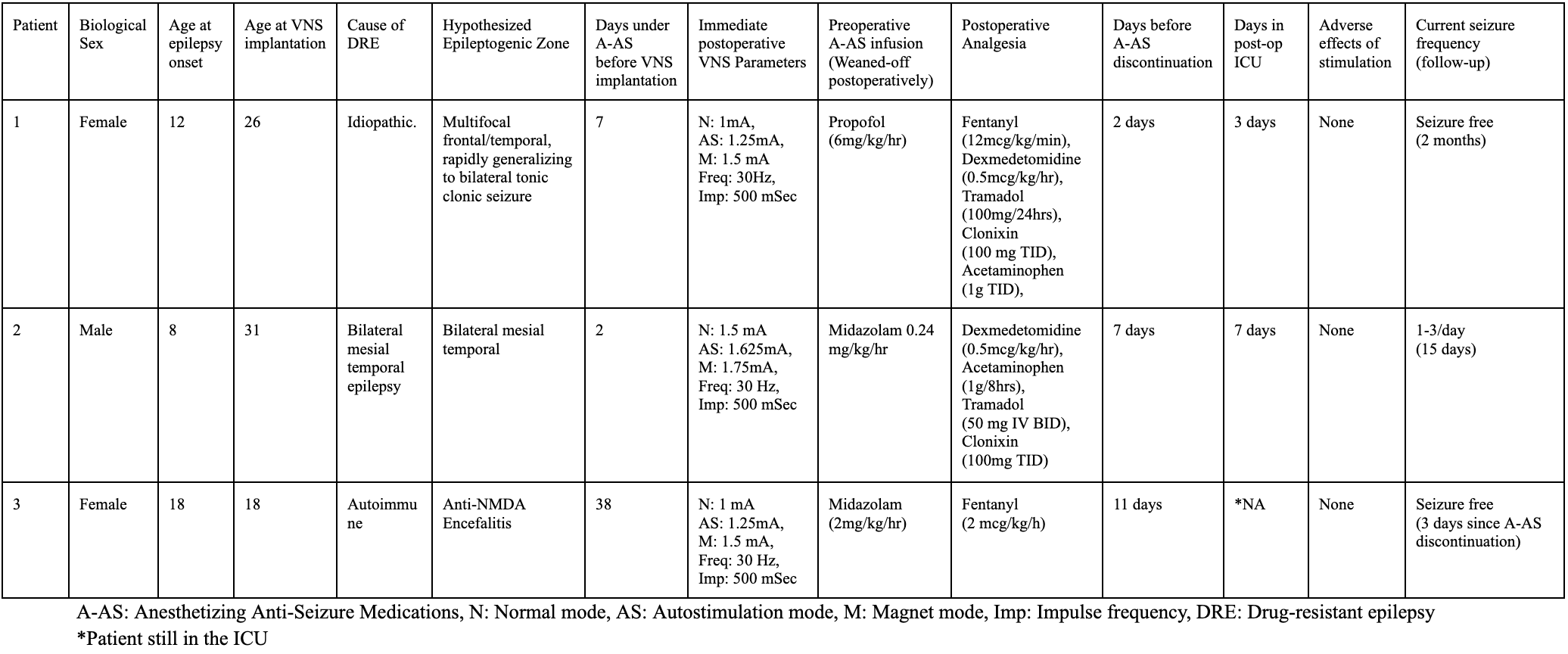 | Patient | Biological Sex | Age at epilepsy onset | Age at VNS implantation | Cause of DRE | Hypothesized Epileptogenic Zone | Days under A-AS before VNS implantation | Immediate postoperative VNS Parameters | Preoperative A-AS infusion (Weaned-off postoperatively) | Postoperative Analgesia | Days before A-AS discontinuation | Days in post-op ICU | Adverse effects of stimulation | Current seizure frequency (follow-up) |
|---|---|---|---|---|---|---|---|---|---|---|---|---|---|
| 1 | Female | 12 | 26 | Idiopathic. | Multifocal frontal/temporal, rapidly generalizing to bilateral tonic clonic seizure | 7 | N: 1mA, AS: 1.25mA, M: 1.5 mA Freq: 30Hz, Imp: 500 mSec | Propofol (6mg/kg/hr) | Fentanyl (12mcg/kg/min), Dexmedetomidine (0.5mcg/kg/hr), Tramadol (100mg/24hrs), Clonixin (100 mg TID), Acetaminophen (1g TID), | 2 days | 3 days | None | Seizure free (2 months) |
| 2 | Male | 8 | 31 | Bilateral mesial temporal epilepsy | Bilateral mesial temporal | 2 | N: 1.5 mA AS: 1.625mA, M: 1.75mA, Freq: 30 Hz, Imp: 500 mSec | Midazolam 0.24 mg/kg/hr | Dexmedetomidine (0.5mcg/kg/hr), Acetaminophen (1g/8hrs), Tramadol (50 mg IV BID), Clonixin (100mg TID) | 7 days | 7 days | None | 1-3/day (15 days) |
| 3 | Female | 18 | 18 | Autoimmune | Anti-NMDA Encefalitis | 38 | N: 1 mA AS: 1.25mA, M: 1.5 mA, Freq: 30 Hz, Imp: 500 mSec | Midazolam (2mg/kg/hr) | Fentanyl (2 mcg/kg/h) | 11 days | *NA | None | Seizure free (3 days since A-AS discontinuation) |

A-AS: Anesthetizing Anti-Seizure Medications, N: Normal mode, AS: Autostimulation mode, M: Magnet mode, Imp: Impulse frequency, DRE: Drug-resistant epilepsy
*Patient still in the ICU